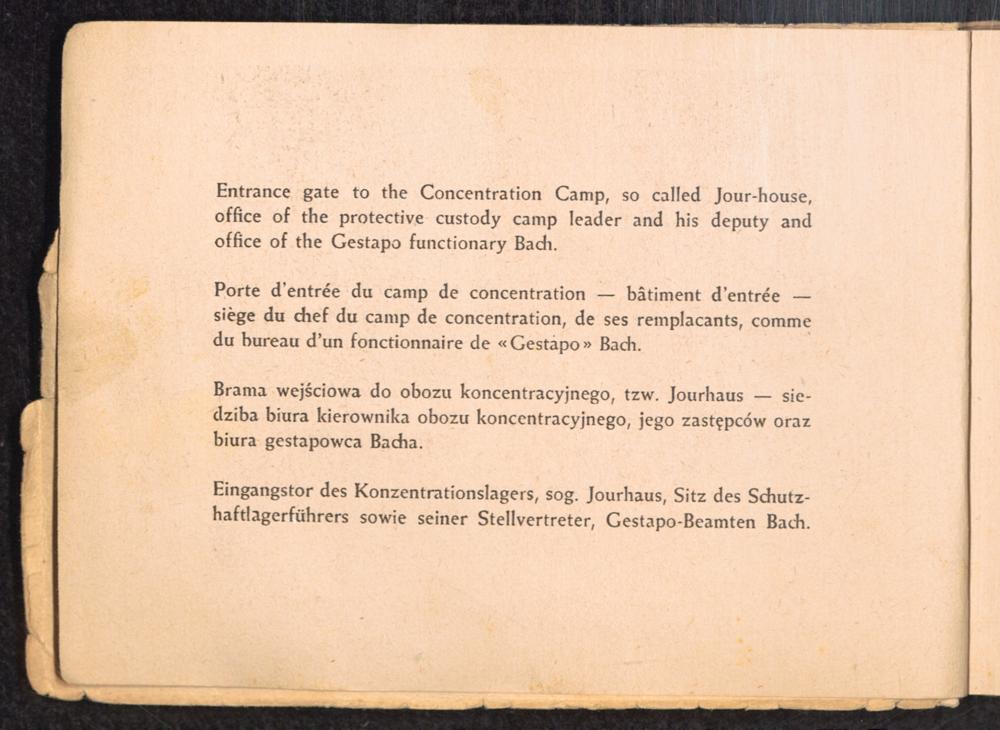 Entrance gate to the Concentration Camp, so called Jour-house, office of the protective custody camp leader and his deputy and office of the Gestapo functionary Bach.

Porte d'entrée du camp de concentration — bâtiment d'entrée — siège du chef du camp de concentration, de ses remplacants, comme du bureau d'un fonctionnaire de «Gestapo» Bach.

Brama wejściowa do obozu koncentracyjnego, tzw. Jourhaus — siedziba biura kierownika obozu koncentracyjnego, jego zastępców oraz biura gestapowca Bacha.

Eingangstor des Konzentrationslagers, sog. Jourhaus, Sitz des Schutzhaftlagerführers sowie seiner Stellvertreter, Gestapo-Beamten Bach.